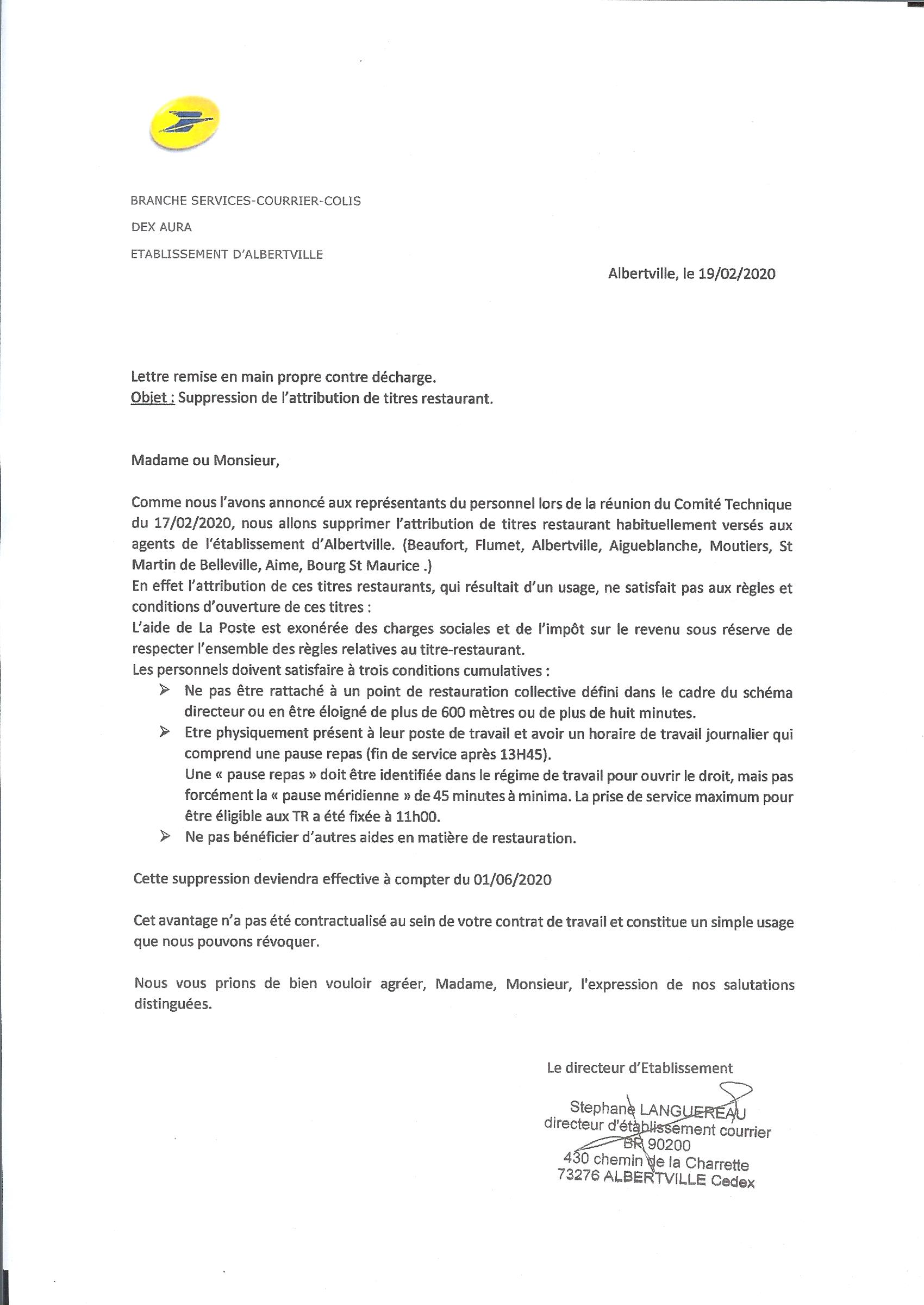 BRANCHE SERVICES-COURRIER-COLIS

DEX AURA

ETABLISSEMENT D'ALBERTVILLE

Albertville, le 19/02/2020

Lettre remise en main propre contre décharge.
Objet : Suppression de l'attribution de titres restaurant.

Madame ou Monsieur,

Comme nous l'avons annoncé aux représentants du personnel lors de la réunion du Comité Technique du 17/02/2020, nous allons supprimer l'attribution de titres restaurant habituellement versés aux agents de l'établissement d'Albertville. (Beaufort, Flumet, Albertville, Aigueblanche, Moutiers, St Martin de Belleville, Aime, Bourg St Maurice .)
En effet l'attribution de ces titres restaurants, qui résultait d'un usage, ne satisfait pas aux règles et conditions d'ouverture de ces titres :
L'aide de La Poste est exonérée des charges sociales et de l'impôt sur le revenu sous réserve de respecter l'ensemble des règles relatives au titre-restaurant.
Les personnels doivent satisfaire à trois conditions cumulatives :
➢ Ne pas être rattaché à un point de restauration collective défini dans le cadre du schéma directeur ou en être éloigné de plus de 600 mètres ou de plus de huit minutes.
➢ Etre physiquement présent à leur poste de travail et avoir un horaire de travail journalier qui comprend une pause repas (fin de service après 13H45).
Une « pause repas » doit être identifiée dans le régime de travail pour ouvrir le droit, mais pas forcément la « pause méridienne » de 45 minutes à minima. La prise de service maximum pour être éligible aux TR a été fixée à 11h00.
➢ Ne pas bénéficier d'autres aides en matière de restauration.

Cette suppression deviendra effective à compter du 01/06/2020

Cet avantage n'a pas été contractualisé au sein de votre contrat de travail et constitue un simple usage que nous pouvons révoquer.

Nous vous prions de bien vouloir agréer, Madame, Monsieur, l'expression de nos salutations distinguées.

Le directeur d'Etablissement

Stephane LANGUEREAU
directeur d'établissement courrier
BP 90200
430 chemin de la Charrette
73276 ALBERTVILLE Cedex